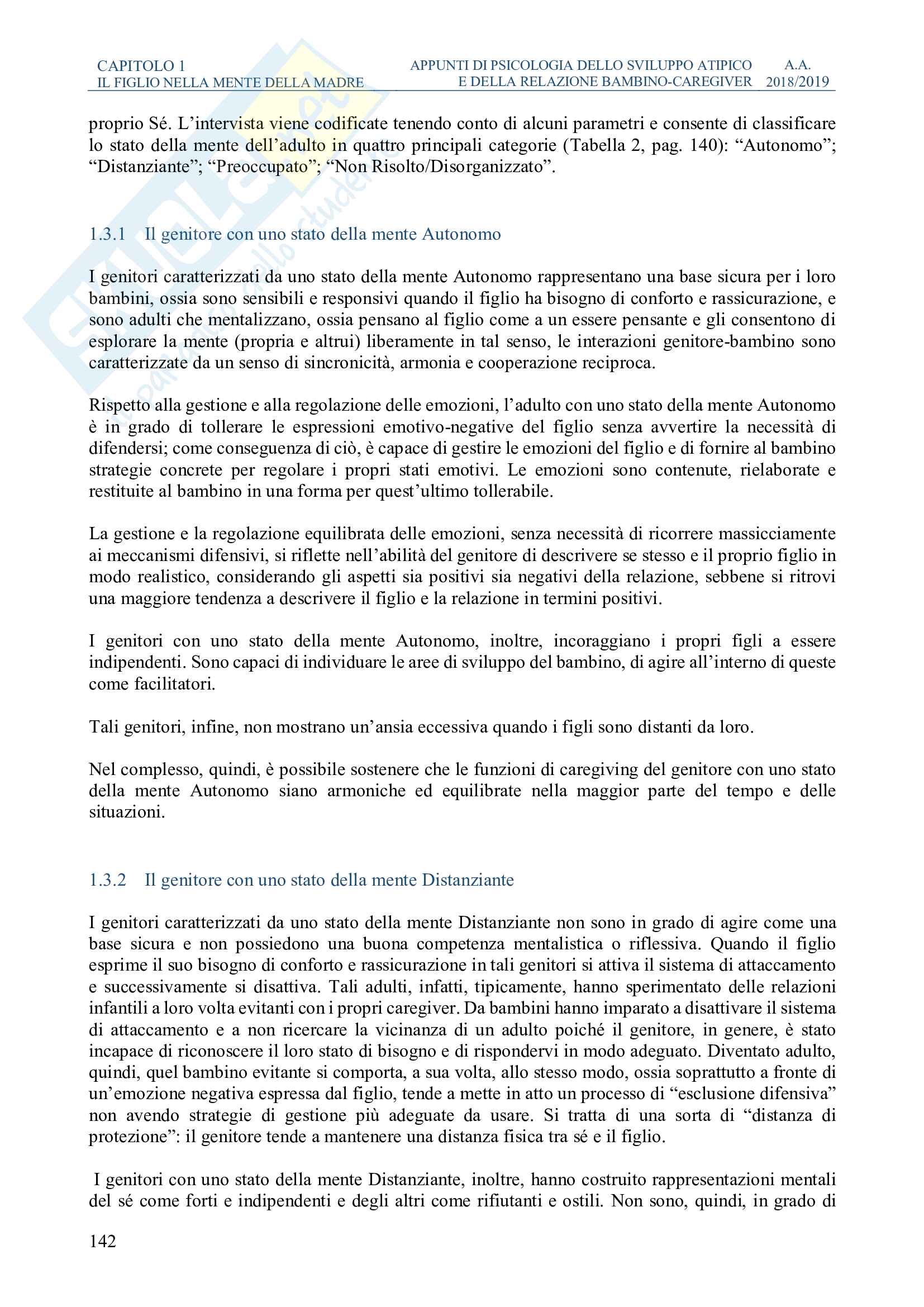 CAPITOLO 1
IL FIGLIO NELLA MENTE DELLA MADRE

APPUNTI DI PSICOLOGIA DELLO SVILUPPO ATIPICO E DELLA RELAZIONE BAMBINO-CAREGIVER

A.A. 2018/2019

proprio Sé. L'intervista viene codificate tenendo conto di alcuni parametri e consente di classificare lo stato della mente dell'adulto in quattro principali categorie (Tabella 2, pag. 140): "Autonomo"; "Distanziante"; "Preoccupato"; "Non Risolto/Disorganizzato".

1.3.1 Il genitore con uno stato della mente Autonomo

I genitori caratterizzati da uno stato della mente Autonomo rappresentano una base sicura per i loro bambini, ossia sono sensibili e responsivi quando il figlio ha bisogno di conforto e rassicurazione, e sono adulti che mentalizzano, ossia pensano al figlio come a un essere pensante e gli consentono di esplorare la mente (propria e altrui) liberamente in tal senso, le interazioni genitore-bambino sono caratterizzate da un senso di sincronicità, armonia e cooperazione reciproca.

Rispetto alla gestione e alla regolazione delle emozioni, l'adulto con uno stato della mente Autonomo è in grado di tollerare le espressioni emotivo-negative del figlio senza avvertire la necessità di difendersi; come conseguenza di ciò, è capace di gestire le emozioni del figlio e di fornire al bambino strategie concrete per regolare i propri stati emotivi. Le emozioni sono contenute, rielaborate e restituite al bambino in una forma per quest'ultimo tollerabile.

La gestione e la regolazione equilibrata delle emozioni, senza necessità di ricorrere massicciamente ai meccanismi difensivi, si riflette nell'abilità del genitore di descrivere se stesso e il proprio figlio in modo realistico, considerando gli aspetti sia positivi sia negativi della relazione, sebbene si ritrovi una maggiore tendenza a descrivere il figlio e la relazione in termini positivi.

I genitori con uno stato della mente Autonomo, inoltre, incoraggiano i propri figli a essere indipendenti. Sono capaci di individuare le aree di sviluppo del bambino, di agire all'interno di queste come facilitatori.

Tali genitori, infine, non mostrano un'ansia eccessiva quando i figli sono distanti da loro.

Nel complesso, quindi, è possibile sostenere che le funzioni di caregiving del genitore con uno stato della mente Autonomo siano armoniche ed equilibrate nella maggior parte del tempo e delle situazioni.

1.3.2 Il genitore con uno stato della mente Distanziante

I genitori caratterizzati da uno stato della mente Distanziante non sono in grado di agire come una base sicura e non possiedono una buona competenza mentalistica o riflessiva. Quando il figlio esprime il suo bisogno di conforto e rassicurazione in tali genitori si attiva il sistema di attaccamento e successivamente si disattiva. Tali adulti, infatti, tipicamente, hanno sperimentato delle relazioni infantili a loro volta evitanti con i propri caregiver. Da bambini hanno imparato a disattivare il sistema di attaccamento e a non ricercare la vicinanza di un adulto poiché il genitore, in genere, è stato incapace di riconoscere il loro stato di bisogno e di rispondervi in modo adeguato. Diventato adulto, quindi, quel bambino evitante si comporta, a sua volta, allo stesso modo, ossia soprattutto a fronte di un'emozione negativa espressa dal figlio, tende a mette in atto un processo di "esclusione difensiva" non avendo strategie di gestione più adeguate da usare. Si tratta di una sorta di "distanza di protezione": il genitore tende a mantenere una distanza fisica tra sé e il figlio.

I genitori con uno stato della mente Distanziante, inoltre, hanno costruito rappresentazioni mentali del sé come forti e indipendenti e degli altri come rifiutanti e ostili. Non sono, quindi, in grado di

142